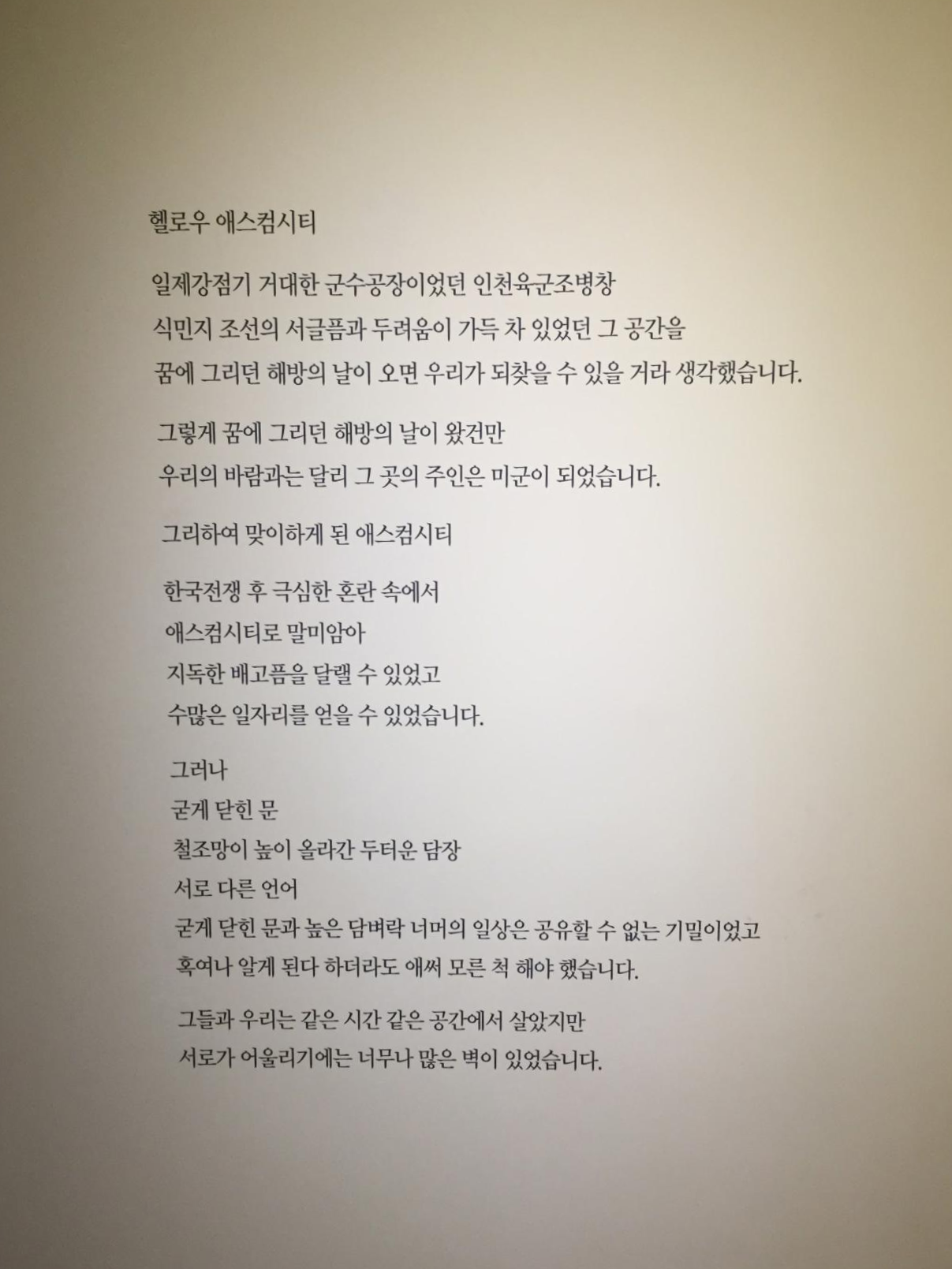 헬로우 애스컴시티

일제강점기 거대한 군수공장이었던 인천육군조병창
식민지 조선의 서글픔과 두려움이 가득 차 있었던 그 공간을
꿈에 그리던 해방의 날이 오면 우리가 되찾을 수 있을 거라 생각했습니다.

그렇게 꿈에 그리던 해방의 날이 왔건만
우리의 바람과는 달리 그 곳의 주인은 미군이 되었습니다.

그리하여 맞이하게 된 애스컴시티

한국전쟁 후 극심한 혼란 속에서
애스컴시티로 말미암아
지독한 배고픔을 달랠 수 있었고
수많은 일자리를 얻을 수 있었습니다.

그러나
굳게 닫힌 문
철조망이 높이 올라간 두터운 담장
서로 다른 언어
굳게 닫힌 문과 높은 담벼락 너머의 일상은 공유할 수 없는 기밀이었고
혹여나 알게 된다 하더라도 애써 모른 척 해야 했습니다.

그들과 우리는 같은 시간 같은 공간에서 살았지만
서로가 어울리기에는 너무나 많은 벽이 있었습니다.